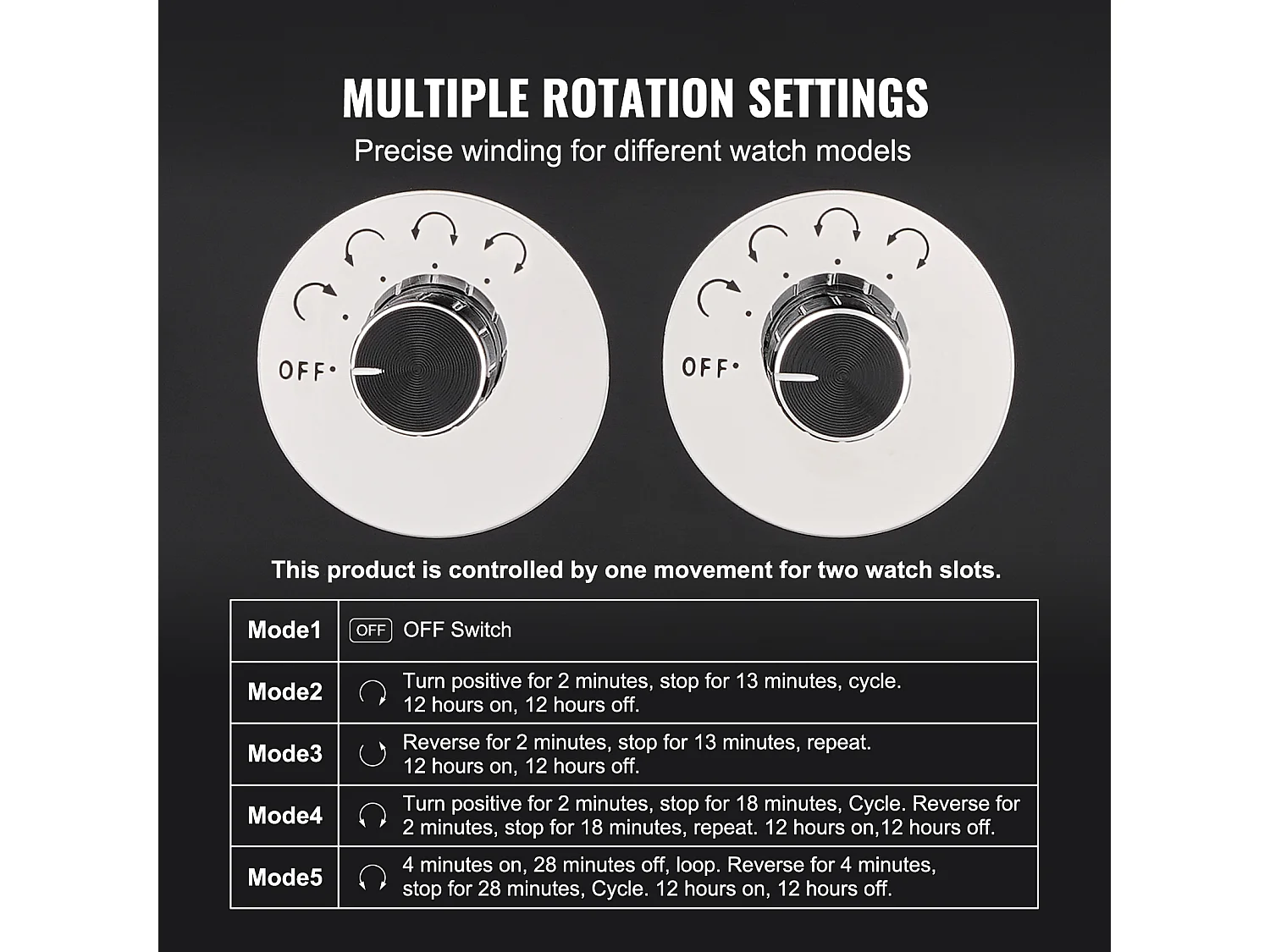 MULTIPLE ROTATION SETTINGS

Precise winding for different watch models

OFF

OFF

This product is controlled by one movement for two watch slots.

| Mode1 | OFF OFF Switch |
|---|---|
| Mode2 | Turn positive for 2 minutes, stop for 13 minutes, cycle. 12 hours on, 12 hours off. |
| Mode3 | Reverse for 2 minutes, stop for 13 minutes, repeat. 12 hours on, 12 hours off. |
| Mode4 | Turn positive for 2 minutes, stop for 18 minutes, Cycle. Reverse for 2 minutes, stop for 18 minutes, repeat. 12 hours on,12 hours off. |
| Mode5 | 4 minutes on, 28 minutes off, loop. Reverse for 4 minutes, stop for 28 minutes, Cycle. 12 hours on, 12 hours off. |